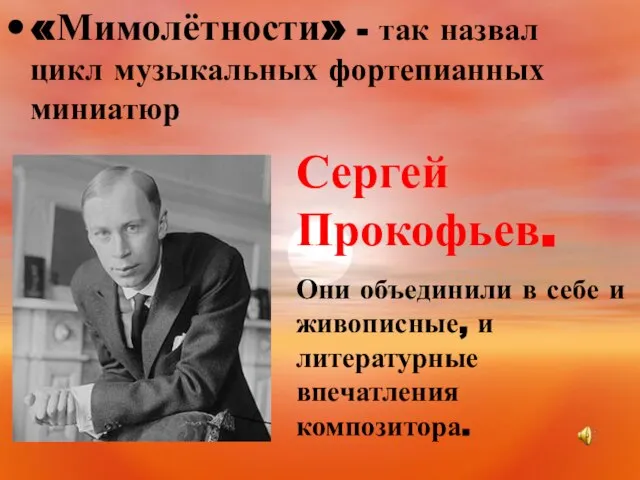 • «Мимолётности» - так назвал цикл музыкальных фортепианных миниатюр

Сергей Прокофьев.

Они объединили в себе и живописные, и литературные впечатления композитора.